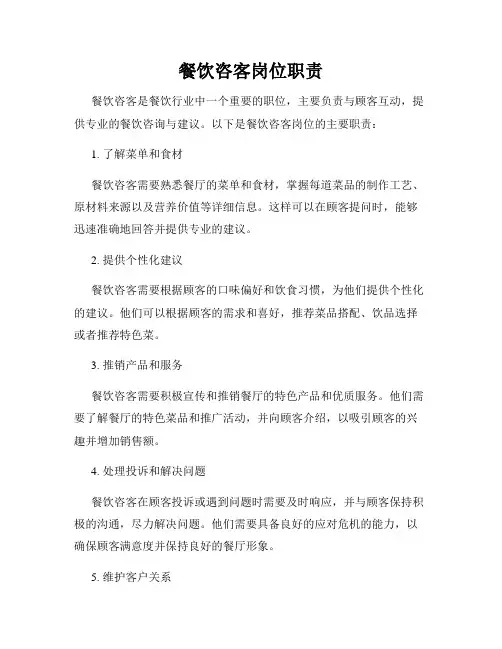 餐饮咨客岗位职责

餐饮咨客是餐饮行业中一个重要的职位，主要负责与顾客互动，提供专业的餐饮咨询与建议。以下是餐饮咨客岗位的主要职责：

1. 了解菜单和食材

餐饮咨客需要熟悉餐厅的菜单和食材，掌握每道菜品的制作工艺、原材料来源以及营养价值等详细信息。这样可以在顾客提问时，能够迅速准确地回答并提供专业的建议。

2. 提供个性化建议

餐饮咨客需要根据顾客的口味偏好和饮食习惯，为他们提供个性化的建议。他们可以根据顾客的需求和喜好，推荐菜品搭配、饮品选择或者推荐特色菜。

3. 推销产品和服务

餐饮咨客需要积极宣传和推销餐厅的特色产品和优质服务。他们需要了解餐厅的特色菜品和推广活动，并向顾客介绍，以吸引顾客的兴趣并增加销售额。

4. 处理投诉和解决问题

餐饮咨客在顾客投诉或遇到问题时需要及时响应，并与顾客保持积极的沟通，尽力解决问题。他们需要具备良好的应对危机的能力，以确保顾客满意度并保持良好的餐厅形象。

5. 维护客户关系